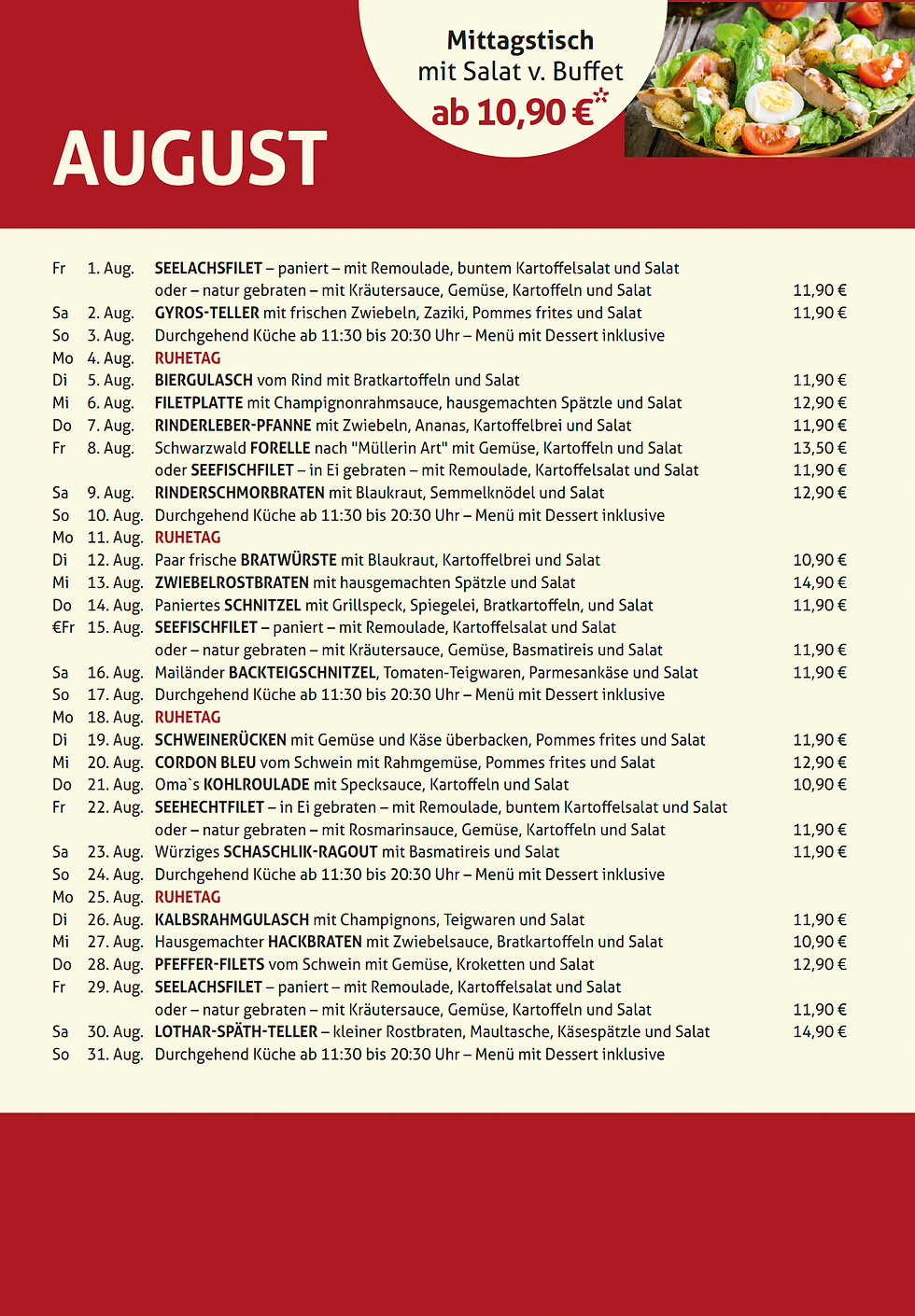 Mittagstisch
mit Salat v. Buffet
ab 10,90 €*

AUGUST

| | | | |
|---|---|---|---|
| Fr | 1. Aug. | SEELACHSFILET – paniert – mit Remoulade, buntem Kartoffelsalat und Salat | |
| | | oder – natur gebraten – mit Kräutersauce, Gemüse, Kartoffeln und Salat | 11,90 € |
| Sa | 2. Aug. | GYROS-TELLER mit frischen Zwiebeln, Zaziki, Pommes frites und Salat | 11,90 € |
| So | 3. Aug. | Durchgehend Küche ab 11:30 bis 20:30 Uhr – Menü mit Dessert inklusive | |
| Mo | 4. Aug. | RUHETAG | |
| Di | 5. Aug. | BIERGULASCH vom Rind mit Bratkartoffeln und Salat | 11,90 € |
| Mi | 6. Aug. | FILETPLATTE mit Champignonrahmsauce, hausgemachten Spätzle und Salat | 12,90 € |
| Do | 7. Aug. | RINDERLEBER-PFANNE mit Zwiebeln, Ananas, Kartoffelbrei und Salat | 11,90 € |
| Fr | 8. Aug. | Schwarzwald FORELLE nach "Müllerin Art" mit Gemüse, Kartoffeln und Salat | 13,50 € |
| | | oder SEEFISCHFILET – in Ei gebraten – mit Remoulade, Kartoffelsalat und Salat | 11,90 € |
| Sa | 9. Aug. | RINDERSCHMORBRATEN mit Blaukraut, Semmelknödel und Salat | 12,90 € |
| So | 10. Aug. | Durchgehend Küche ab 11:30 bis 20:30 Uhr – Menü mit Dessert inklusive | |
| Mo | 11. Aug. | RUHETAG | |
| Di | 12. Aug. | Paar frische BRATWÜRSTE mit Blaukraut, Kartoffelbrei und Salat | 10,90 € |
| Mi | 13. Aug. | ZWIEBELROSTBRATEN mit hausgemachten Spätzle und Salat | 14,90 € |
| Do | 14. Aug. | Paniertes SCHNITZEL mit Grillspeck, Spiegelei, Bratkartoffeln, und Salat | 11,90 € |
| €Fr | 15. Aug. | SEEFISCHFILET – paniert – mit Remoulade, Kartoffelsalat und Salat | |
| | | oder – natur gebraten – mit Kräutersauce, Gemüse, Basmatireis und Salat | 11,90 € |
| Sa | 16. Aug. | Mailänder BACKTEIGSCHNITZEL, Tomaten-Teigwaren, Parmesankäse und Salat | 11,90 € |
| So | 17. Aug. | Durchgehend Küche ab 11:30 bis 20:30 Uhr – Menü mit Dessert inklusive | |
| Mo | 18. Aug. | RUHETAG | |
| Di | 19. Aug. | SCHWEINERÜCKEN mit Gemüse und Käse überbacken, Pommes frites und Salat | 11,90 € |
| Mi | 20. Aug. | CORDON BLEU vom Schwein mit Rahmgemüse, Pommes frites und Salat | 12,90 € |
| Do | 21. Aug. | Oma`s KOHLROULADE mit Specksauce, Kartoffeln und Salat | 10,90 € |
| Fr | 22. Aug. | SEEHECHTFILET – in Ei gebraten – mit Remoulade, buntem Kartoffelsalat und Salat | |
| | | oder – natur gebraten – mit Rosmarinsauce, Gemüse, Kartoffeln und Salat | 11,90 € |
| Sa | 23. Aug. | Würziges SCHASCHLIK-RAGOUT mit Basmatireis und Salat | 11,90 € |
| So | 24. Aug. | Durchgehend Küche ab 11:30 bis 20:30 Uhr – Menü mit Dessert inklusive | |
| Mo | 25. Aug. | RUHETAG | |
| Di | 26. Aug. | KALBSRAHMGULASCH mit Champignons, Teigwaren und Salat | 11,90 € |
| Mi | 27. Aug. | Hausgemachter HACKBRATEN mit Zwiebelsauce, Bratkartoffeln und Salat | 10,90 € |
| Do | 28. Aug. | PFEFFER-FILETS vom Schwein mit Gemüse, Kroketten und Salat | 12,90 € |
| Fr | 29. Aug. | SEELACHSFILET – paniert – mit Remoulade, Kartoffelsalat und Salat | |
| | | oder – natur gebraten – mit Kräutersauce, Gemüse, Kartoffeln und Salat | 11,90 € |
| Sa | 30. Aug. | LOTHAR-SPÄTH-TELLER – kleiner Rostbraten, Maultasche, Käsespätzle und Salat | 14,90 € |
| So | 31. Aug. | Durchgehend Küche ab 11:30 bis 20:30 Uhr – Menü mit Dessert inklusive | |